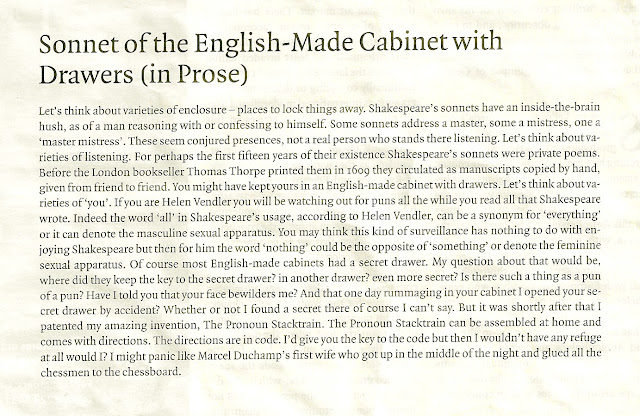 Sonnet of the English-Made Cabinet with Drawers (in Prose)

Let's think about varieties of enclosure – places to lock things away. Shakespeare's sonnets have an inside-the-brain hush, as of a man reasoning with or confessing to himself. Some sonnets address a master, some a mistress, one a 'master mistress'. These seem conjured presences, not a real person who stands there listening. Let's think about varieties of listening. For perhaps the first fifteen years of their existence Shakespeare's sonnets were private poems. Before the London bookseller Thomas Thorpe printed them in 1609 they circulated as manuscripts copied by hand, given from friend to friend. You might have kept yours in an English-made cabinet with drawers. Let's think about varieties of 'you'. If you are Helen Vendler you will be watching out for puns all the while you read all that Shakespeare wrote. Indeed the word 'all' in Shakespeare's usage, according to Helen Vendler, can be a synonym for 'everything' or it can denote the masculine sexual apparatus. You may think this kind of surveillance has nothing to do with enjoying Shakespeare but then for him the word 'nothing' could be the opposite of 'something' or denote the feminine sexual apparatus. Of course most English-made cabinets had a secret drawer. My question about that would be, where did they keep the key to the secret drawer? in another drawer? even more secret? Is there such a thing as a pun of a pun? Have I told you that your face bewilders me? And that one day rummaging in your cabinet I opened your secret drawer by accident? Whether or not I found a secret there of course I can't say. But it was shortly after that I patented my amazing invention, The Pronoun Stacktrain. The Pronoun Stacktrain can be assembled at home and comes with directions. The directions are in code. I'd give you the key to the code but then I wouldn't have any refuge at all would I? I might panic like Marcel Duchamp's first wife who got up in the middle of the night and glued all the chessmen to the chessboard.